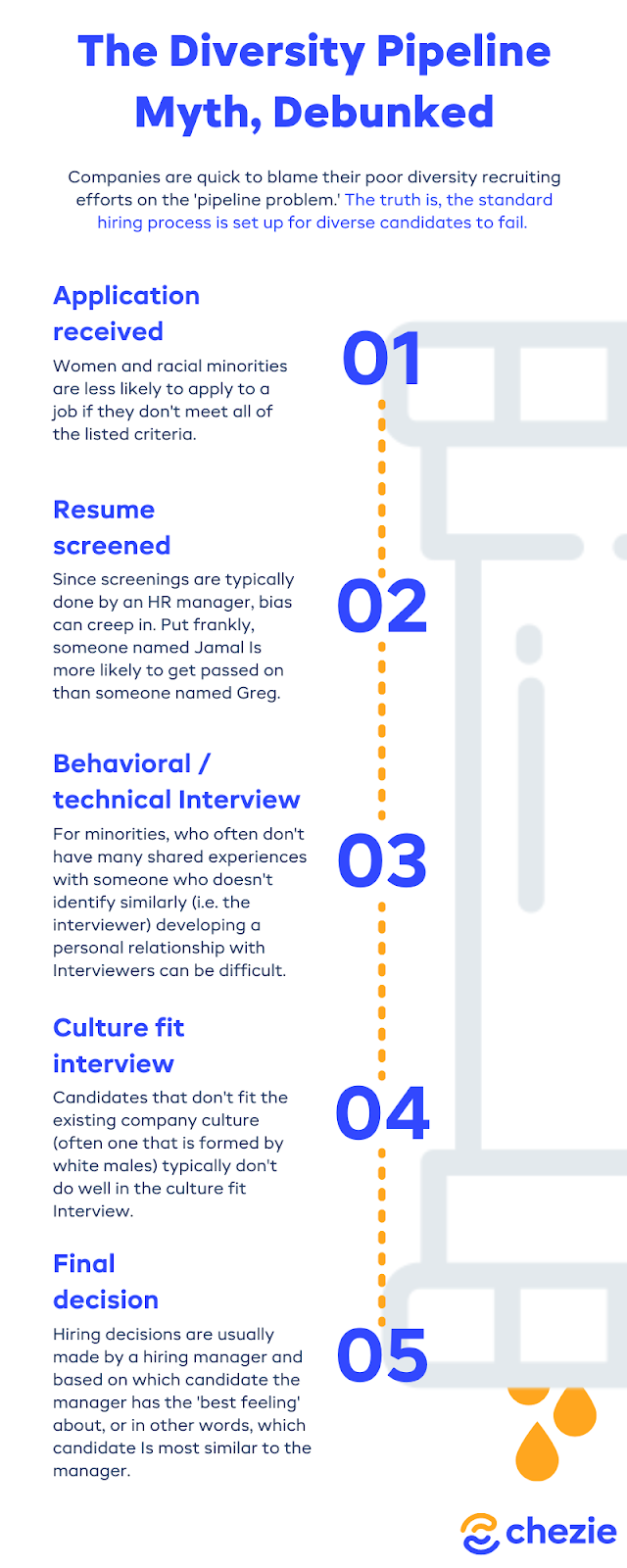 The Diversity Pipeline Myth, Debunked

Companies are quick to blame their poor diversity recruiting efforts on the 'pipeline problem.' The truth is, the standard hiring process is set up for diverse candidates to fail.

Application received

01

Women and racial minorities are less likely to apply to a job if they don't meet all of the listed criteria.

Resume screened

02

Since screenings are typically done by an HR manager, bias can creep in. Put frankly, someone named Jamal Is more likely to get passed on than someone named Greg.

Behavioral / technical Interview

03

For minorities, who often don't have many shared experiences with someone who doesn't identify similarly (i.e. the interviewer) developing a personal relationship with Interviewers can be difficult.

Culture fit interview

04

Candidates that don't fit the existing company culture (often one that is formed by white males) typically don't do well in the culture fit Interview.

Final decision

05

Hiring decisions are usually made by a hiring manager and based on which candidate the manager has the 'best feeling' about, or in other words, which candidate Is most similar to the manager.

chezie